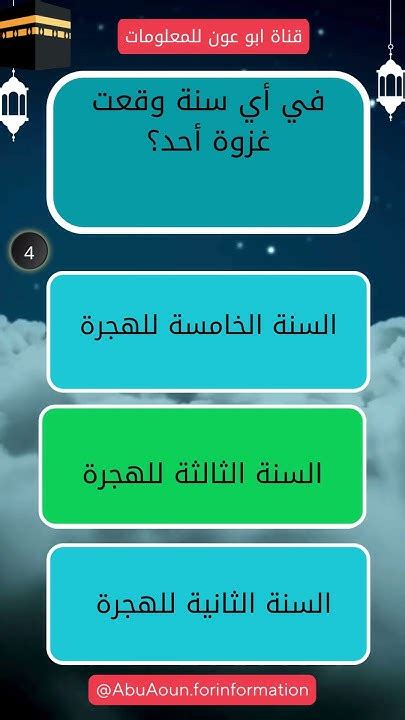 قناة ابو عون للمعلومات

في أي سنة وقعت غزوة أحد؟

4

السنة الخامسة للهجرة

السنة الثالثة للهجرة

السنة الثانية للهجرة

@AbuAoun.forinformation